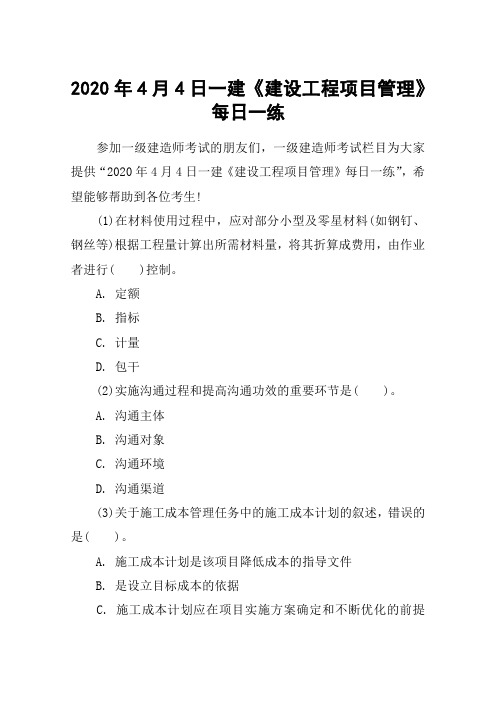 2020 年 4 月 4 日一建《建设工程项目管理》每日一练

参加一级建造师考试的朋友们，一级建造师考试栏目为大家提供“2020 年 4 月 4 日一建《建设工程项目管理》每日一练”，希望能够帮助到各位考生!

(1)在材料使用过程中，应对部分小型及零星材料(如钢钉、钢丝等)根据工程量计算出所需材料量，将其折算成费用，由作业者进行(　　)控制。

A. 定额

B. 指标

C. 计量

D. 包干

(2)实施沟通过程和提高沟通功效的重要环节是(　　)。

A. 沟通主体

B. 沟通对象

C. 沟通环境

D. 沟通渠道

(3)关于施工成本管理任务中的施工成本计划的叙述，错误的是(　　)。

A. 施工成本计划是该项目降低成本的指导文件

B. 是设立目标成本的依据

C. 施工成本计划应在项目实施方案确定和不断优化的前提